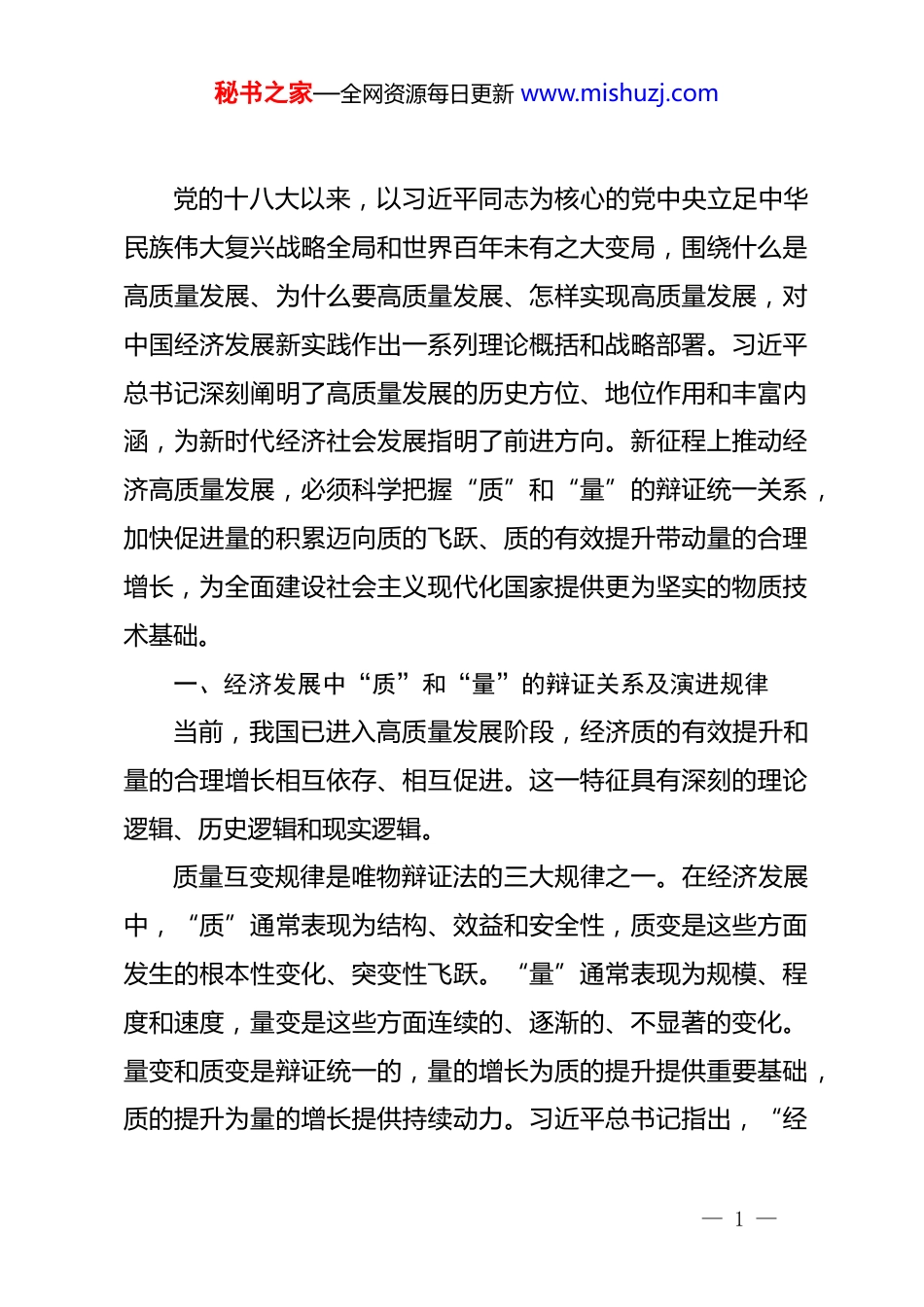 秘书之家—全网资源每日更新 www.mishuzj.com

党的十八大以来，以习近平同志为核心的党中央立足中华民族伟大复兴战略全局和世界百年未有之大变局，围绕什么是高质量发展、为什么要高质量发展、怎样实现高质量发展，对中国经济发展新实践作出一系列理论概括和战略部署。习近平总书记深刻阐明了高质量发展的历史方位、地位作用和丰富内涵，为新时代经济社会发展指明了前进方向。新征程上推动经济高质量发展，必须科学把握“质”和“量”的辩证统一关系，加快促进量的积累迈向质的飞跃、质的有效提升带动量的合理增长，为全面建设社会主义现代化国家提供更为坚实的物质技术基础。

一、经济发展中“质”和“量”的辩证关系及演进规律

当前，我国已进入高质量发展阶段，经济质的有效提升和量的合理增长相互依存、相互促进。这一特征具有深刻的理论逻辑、历史逻辑和现实逻辑。

质量互变规律是唯物辩证法的三大规律之一。在经济发展中，“质”通常表现为结构、效益和安全性，质变是这些方面发生的根本性变化、突变性飞跃。“量”通常表现为规模、程度和速度，量变是这些方面连续的、逐渐的、不显著的变化。量变和质变是辩证统一的，量的增长为质的提升提供重要基础，质的提升为量的增长提供持续动力。习近平总书记指出，“经

— 1 —